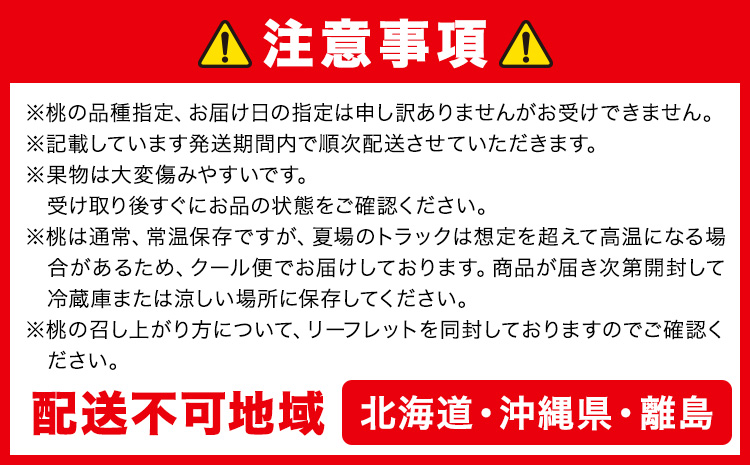 注意事項

※桃の品種指定、お届け日の指定は申し訳ありませんがお受けできません。
※記載しています発送期間内で順次配送させていただきます。
※果物は大変傷みやすいです。
受け取り後すぐにお品の状態をご確認ください。
※桃は通常、常温保存ですが、夏場のトラックは想定を超えて高温になる場合があるため、クール便でお届けしております。商品が届き次第開封して冷蔵庫または涼しい場所に保存してください。
※桃の召し上がり方について、リーフレットを同封しておりますのでご確認ください。

配送不可地域
北海道・沖縄県・離島